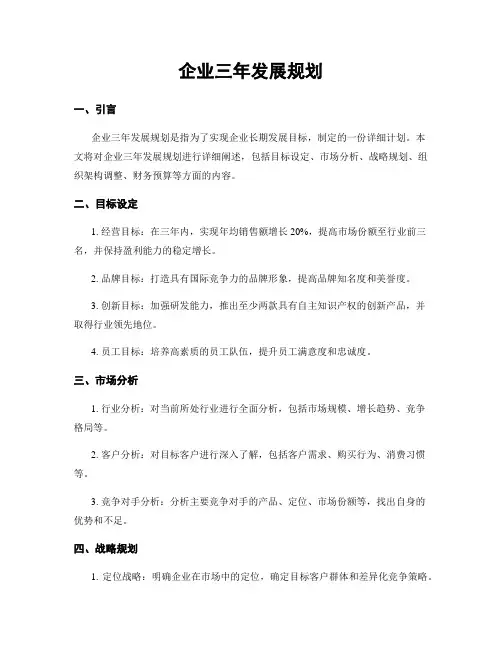 企业三年发展规划

一、引言

企业三年发展规划是指为了实现企业长期发展目标，制定的一份详细计划。本文将对企业三年发展规划进行详细阐述，包括目标设定、市场分析、战略规划、组织架构调整、财务预算等方面的内容。

二、目标设定

1. 经营目标：在三年内，实现年均销售额增长 20%，提高市场份额至行业前三名，并保持盈利能力的稳定增长。

2. 品牌目标：打造具有国际竞争力的品牌形象，提高品牌知名度和美誉度。

3. 创新目标：加强研发能力，推出至少两款具有自主知识产权的创新产品，并取得行业领先地位。

4. 员工目标：培养高素质的员工队伍，提升员工满意度和忠诚度。

三、市场分析

1. 行业分析：对当前所处行业进行全面分析，包括市场规模、增长趋势、竞争格局等。

2. 客户分析：对目标客户进行深入了解，包括客户需求、购买行为、消费习惯等。

3. 竞争对手分析：分析主要竞争对手的产品、定位、市场份额等，找出自身的优势和不足。

四、战略规划

1. 定位战略：明确企业在市场中的定位，确定目标客户群体和差异化竞争策略。